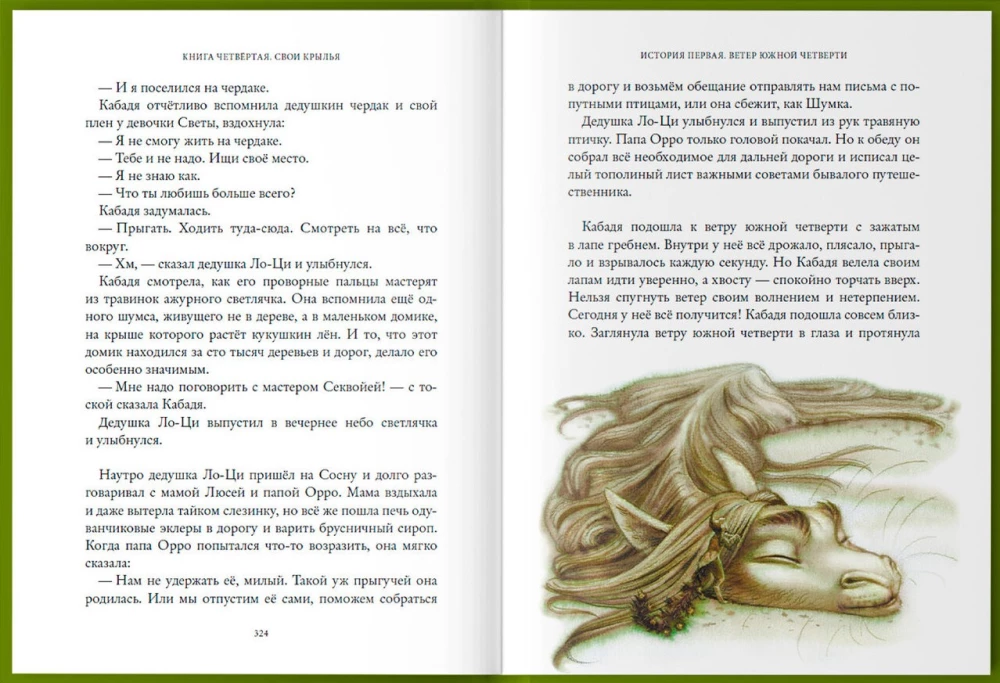 КНИГА ЧЕТВЁРТАЯ. СВОИ КРЫЛЬЯ

— И я поселился на чердаке.

Кабадя отчётливо вспомнила дедушкин чердак и свой плен у девочки Светы, вздохнула:

— Я не смогу жить на чердаке.

— Тебе и не надо. Ищи своё место.

— Я не знаю как.

— Что ты любишь больше всего?

Кабадя задумалась.

— Прыгать. Ходить туда-сюда. Смотреть на всё, что вокруг.

— Хм, — сказал дедушка Ло-Ци и улыбнулся.

Кабадя смотрела, как его проворные пальцы мастерят из травинок ажурного светлячка. Она вспомнила ещё одного шумса, живущего не в дереве, а в маленьком домике, на крыше которого растёт кукушкин лён. И то, что этот домик находился за сто тысяч деревьев и дорог, делало его особенно значимым.

— Мне надо поговорить с мастером Секвойей! — с тоской сказала Кабадя.

Дедушка Ло-Ци выпустил в вечернее небо светлячка и улыбнулся.

Наутро дедушка Ло-Ци пришёл на Сосну и долго разговаривал с мамой Люсей и папой Орро. Мама вздыхала и даже вытерла тайком слезинку, но всё же пошла печь одуванчиковые эклеры в дорогу и варить брусничный сироп. Когда папа Орро попытался что-то возразить, она мягко сказала:

— Нам не удержать её, милый. Такой уж прыгучей она родилась. Или мы отпустим её сами, поможем собраться

324

ИСТОРИЯ ПЕРВАЯ. ВЕТЕР ЮЖНОЙ ЧЕТВЕРТИ

в дорогу и возьмём обещание отправлять нам письма с попутными птицами, или она сбежит, как Шумка.

Дедушка Ло-Ци улыбнулся и выпустил из рук травяную птичку. Папа Орро только головой покачал. Но к обеду он собрал всё необходимое для дальней дороги и исписал целый тополиный лист важными советами бывалого путешественника.

Кабадя подошла к ветру южной четверти с зажатым в лапе гребнем. Внутри у неё всё дрожало, плясало, прыгало и взрывалось каждую секунду. Но Кабадя велела своим лапам идти уверенно, а хвосту — спокойно торчать вверх. Нельзя спугнуть ветер своим волнением и нетерпением. Сегодня у неё всё получится! Кабадя подошла совсем близко. Заглянула ветру южной четверти в глаза и протянула